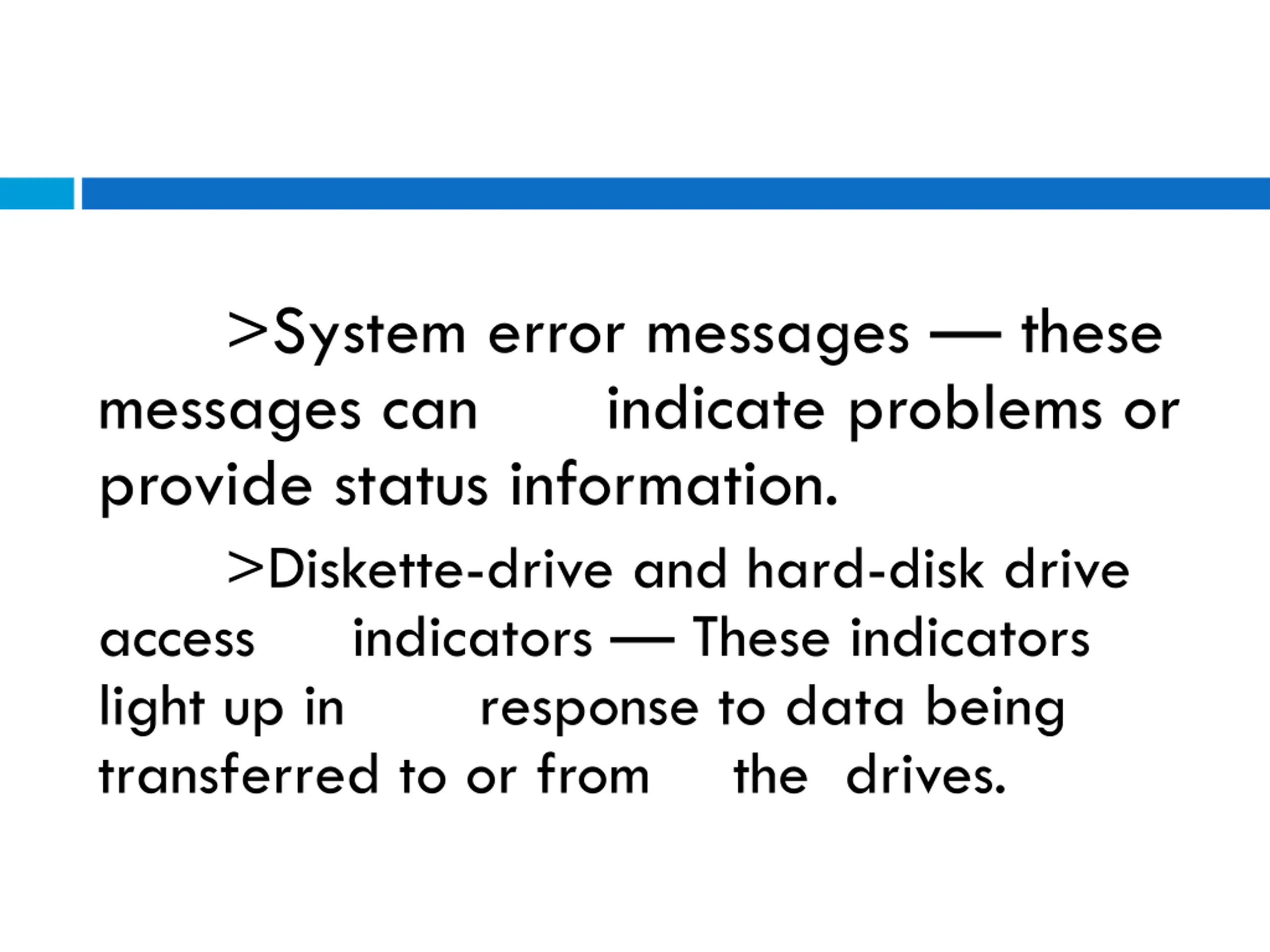 >System error messages — these messages can indicate problems or provide status information.

>Diskette-drive and hard-disk drive access indicators — These indicators light up in response to data being transferred to or from the drives.